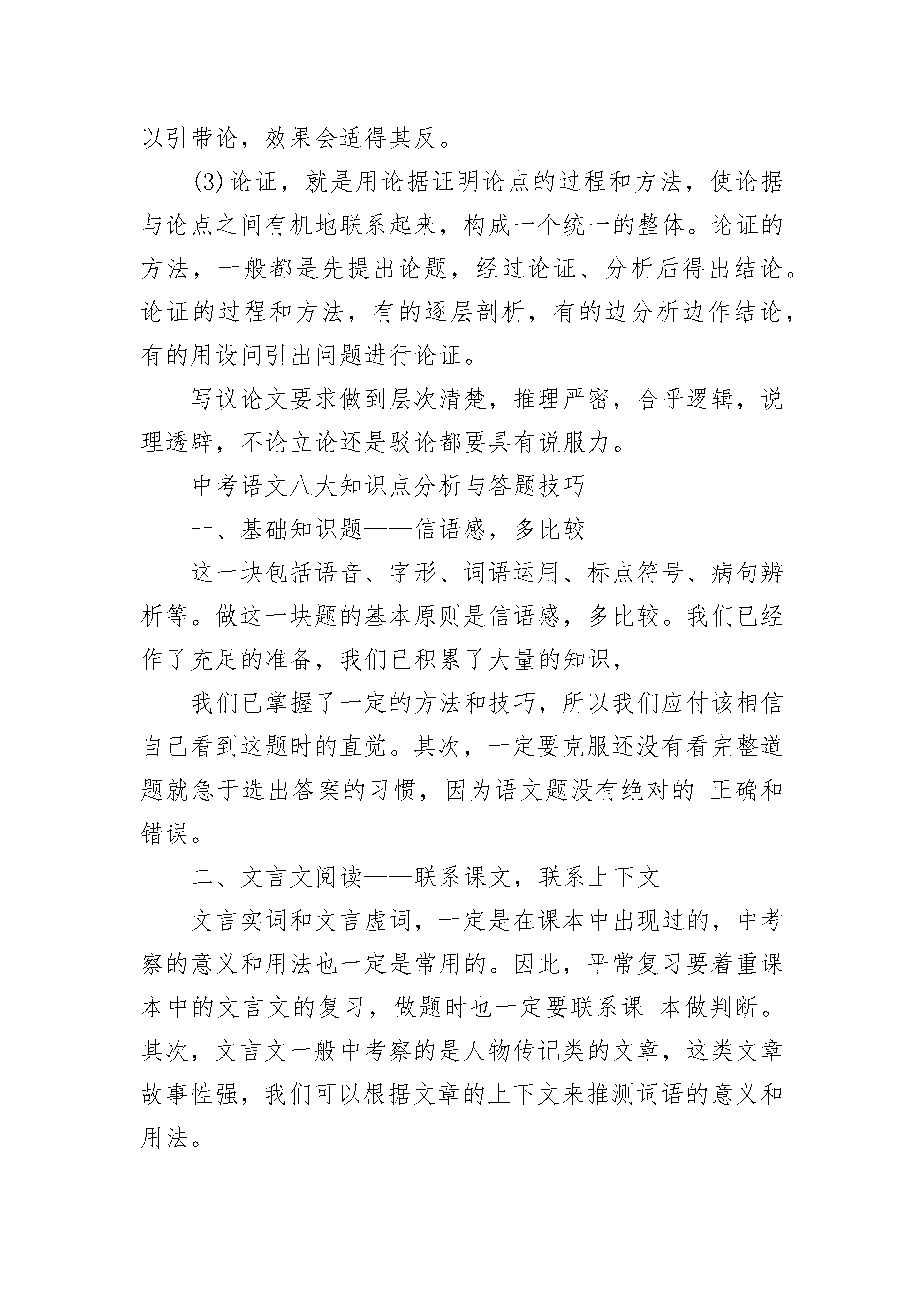 以引带论，效果会适得其反。

(3)论证，就是用论据证明论点的过程和方法，使论据与论点之间有机地联系起来，构成一个统一的整体。论证的方法，一般都是先提出论题，经过论证、分析后得出结论。论证的过程和方法，有的逐层剖析，有的边分析边作结论，有的用设问引出问题进行论证。

写议论文要求做到层次清楚，推理严密，合乎逻辑，说理透辟，不论立论还是驳论都要具有说服力。

中考语文八大知识点分析与答题技巧

一、基础知识题——信语感，多比较

这一块包括语音、字形、词语运用、标点符号、病句辨析等。做这一块题的基本原则是信语感，多比较。我们已经作了充足的准备，我们已积累了大量的知识，

我们已掌握了一定的方法和技巧，所以我们应付该相信自己看到这题时的直觉。其次，一定要克服还没有看完整道题就急于选出答案的习惯，因为语文题没有绝对的 正确和错误。

二、文言文阅读——联系课文，联系上下文

文言实词和文言虚词，一定是在课本中出现过的，中考察的意义和用法也一定是常用的。因此，平常复习要着重课本中的文言文的复习，做题时也一定要联系课 本做判断。其次，文言文一般中考察的是人物传记类的文章，这类文章故事性强，我们可以根据文章的上下文来推测词语的意义和用法。